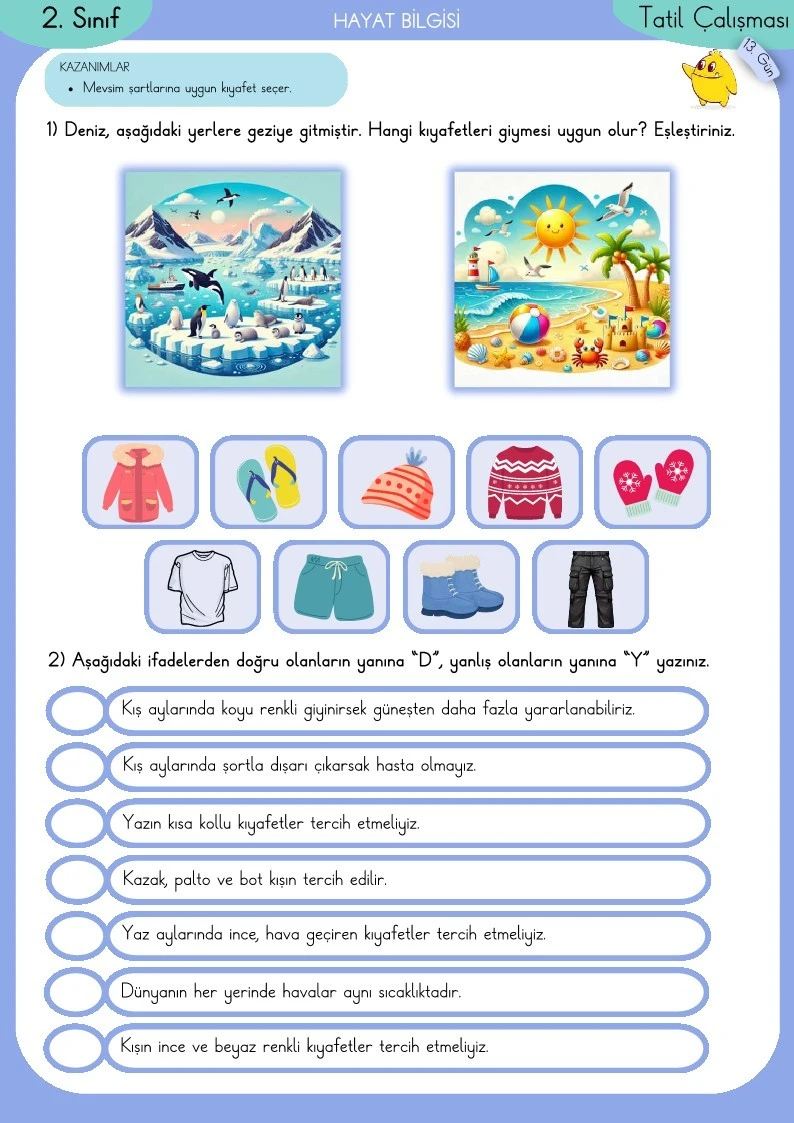 2. Sınıf

HAYAT BİLGİSİ

Tatil Çalışması

13. Gün

KAZANIMLAR
• Mevsim şartlarına uygun kıyafet seçer.

1) Deniz, aşağıdaki yerlere geziye gitmiştir. Hangi kıyafetleri giymesi uygun olur? Eşleştiriniz.

2) Aşağıdaki ifadelerden doğru olanların yanına "D", yanlış olanların yanına "Y" yazınız.

Kış aylarında koyu renkli giyinirsek güneşten daha fazla yararlanabiliriz.

Kış aylarında şortla dışarı çıkarsak hasta olmayız.

Yazın kısa kollu kıyafetler tercih etmeliyiz.

Kazak, palto ve bot kışın tercih edilir.

Yaz aylarında ince, hava geçiren kıyafetler tercih etmeliyiz.

Dünyanın her yerinde havalar aynı sıcaklıktadır.

Kışın ince ve beyaz renkli kıyafetler tercih etmeliyiz.